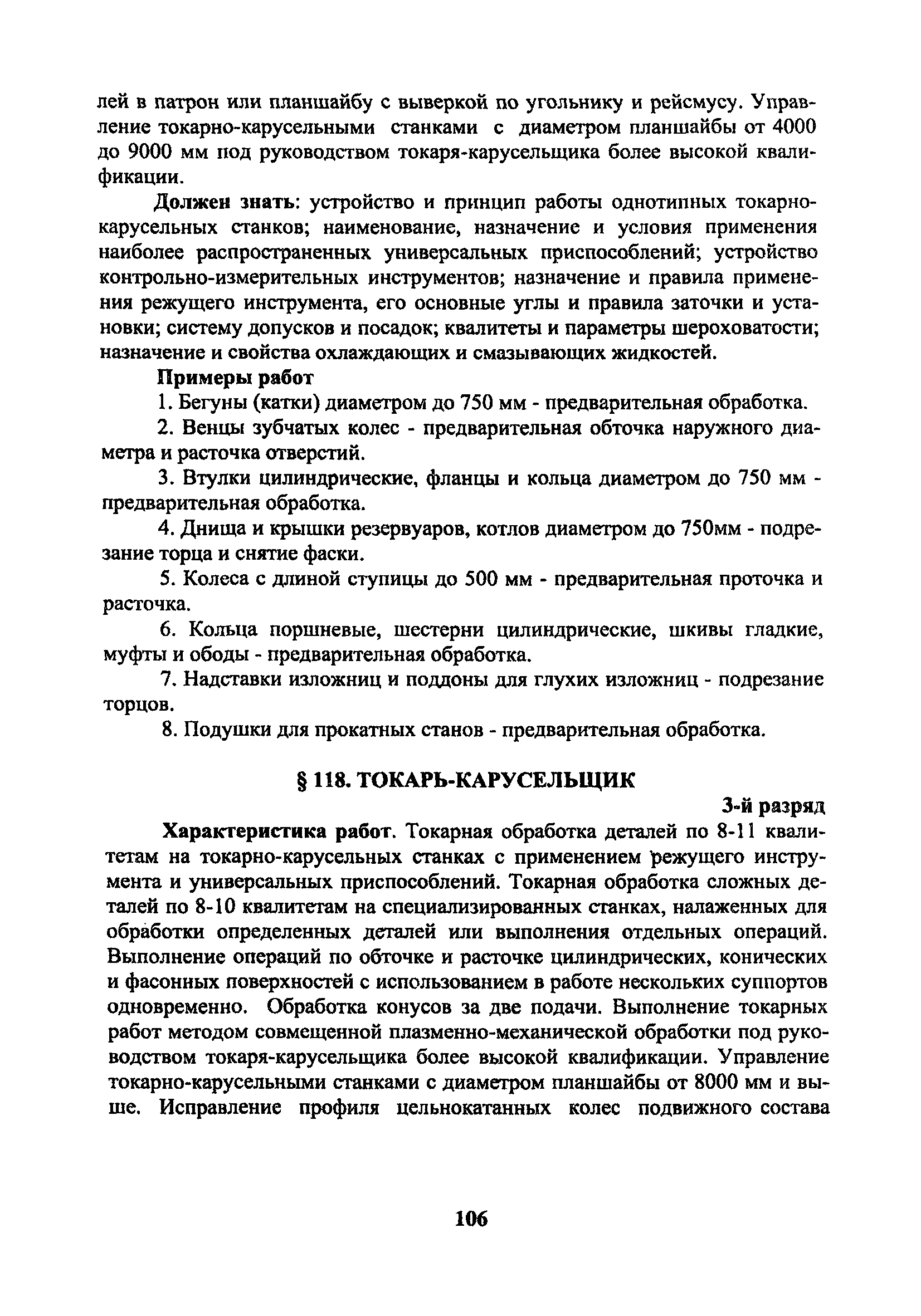 лей в патрон или планшайбу с выверкой по угольнику и рейсмусу. Управление токарно-карусельными станками с диаметром планшайбы от 4000 до 9000 мм под руководством токаря-карусельщика более высокой квалификации.

Должен знать: устройство и принцип работы однотипных токарно-карусельных станков; наименование, назначение и условия применения наиболее распространенных универсальных приспособлений; устройство контрольно-измерительных инструментов; назначение и правила применения режущего инструмента, его основные углы и правила заточки и установки; систему допусков и посадок; квалитеты и параметры шероховатости; назначение и свойства охлаждающих и смазывающих жидкостей.

Примеры работ

1. Бегуны (катки) диаметром до 750 мм - предварительная обработка.

2. Венцы зубчатых колес - предварительная обточка наружного диаметра и расточка отверстий.

3. Втулки цилиндрические, фланцы и кольца диаметром до 750 мм - предварительная обработка.

4. Днища и крышки резервуаров, котлов диаметром до 750мм - подрезание торца и снятие фаски.

5. Колеса с длиной ступицы до 500 мм - предварительная проточка и расточка.

6. Кольца поршневые, шестерни цилиндрические, шкивы гладкие, муфты и ободы - предварительная обработка.

7. Надставки изложниц и поддоны для глухих изложниц - подрезание торцов.

8. Подушки для прокатных станов - предварительная обработка.

§ 118. ТОКАРЬ-КАРУСЕЛЬЩИК

3-й разряд

Характеристика работ. Токарная обработка деталей по 8-11 квалитетам на токарно-карусельных станках с применением режущего инструмента и универсальных приспособлений. Токарная обработка сложных деталей по 8-10 квалитетам на специализированных станках, налаженных для обработки определенных деталей или выполнения отдельных операций. Выполнение операций по обточке и расточке цилиндрических, конических и фасонных поверхностей с использованием в работе нескольких суппортов одновременно. Обработка конусов за две подачи. Выполнение токарных работ методом совмещенной плазменно-механической обработки под руководством токаря-карусельщика более высокой квалификации. Управление токарно-карусельными станками с диаметром планшайбы от 8000 мм и выше. Исправление профиля цельнокатанных колес подвижного состава

106